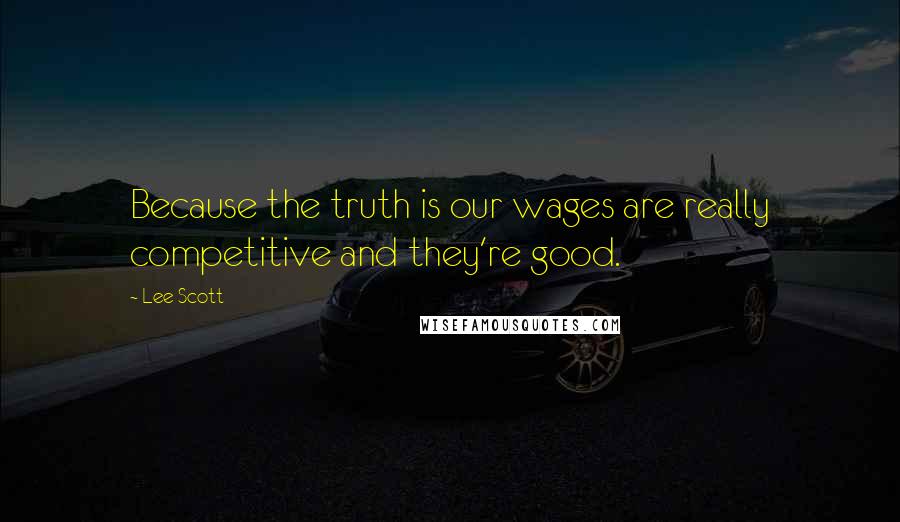 Because the truth is our wages are really competitive and they're good.

- Lee Scott

WISEFAMOUSQUOTES.COM